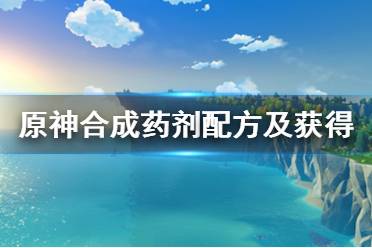 原神合成药剂配方及获得